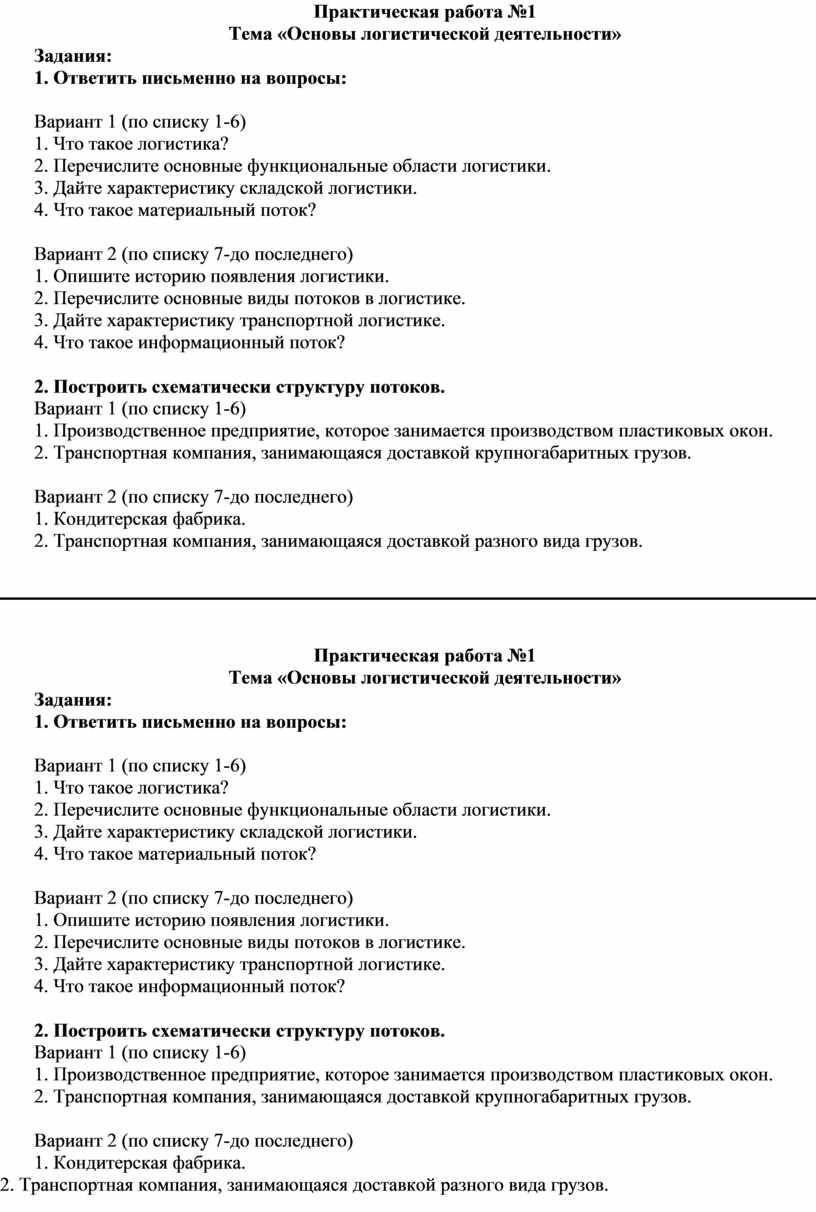 Практическая работа №1
Тема «Основы логистической деятельности»
Задания:
1. Ответить письменно на вопросы:

Вариант 1 (по списку 1-6)
1. Что такое логистика?
2. Перечислите основные функциональные области логистики.
3. Дайте характеристику складской логистики.
4. Что такое материальный поток?

Вариант 2 (по списку 7-до последнего)
1. Опишите историю появления логистики.
2. Перечислите основные виды потоков в логистике.
3. Дайте характеристику транспортной логистике.
4. Что такое информационный поток?

2. Построить схематически структуру потоков.
Вариант 1 (по списку 1-6)
1. Производственное предприятие, которое занимается производством пластиковых окон.
2. Транспортная компания, занимающаяся доставкой крупногабаритных грузов.

Вариант 2 (по списку 7-до последнего)
1. Кондитерская фабрика.
2. Транспортная компания, занимающаяся доставкой разного вида грузов.

Практическая работа №1
Тема «Основы логистической деятельности»
Задания:
1. Ответить письменно на вопросы:

Вариант 1 (по списку 1-6)
1. Что такое логистика?
2. Перечислите основные функциональные области логистики.
3. Дайте характеристику складской логистики.
4. Что такое материальный поток?

Вариант 2 (по списку 7-до последнего)
1. Опишите историю появления логистики.
2. Перечислите основные виды потоков в логистике.
3. Дайте характеристику транспортной логистике.
4. Что такое информационный поток?

2. Построить схематически структуру потоков.
Вариант 1 (по списку 1-6)
1. Производственное предприятие, которое занимается производством пластиковых окон.
2. Транспортная компания, занимающаяся доставкой крупногабаритных грузов.

Вариант 2 (по списку 7-до последнего)
1. Кондитерская фабрика.
2. Транспортная компания, занимающаяся доставкой разного вида грузов.